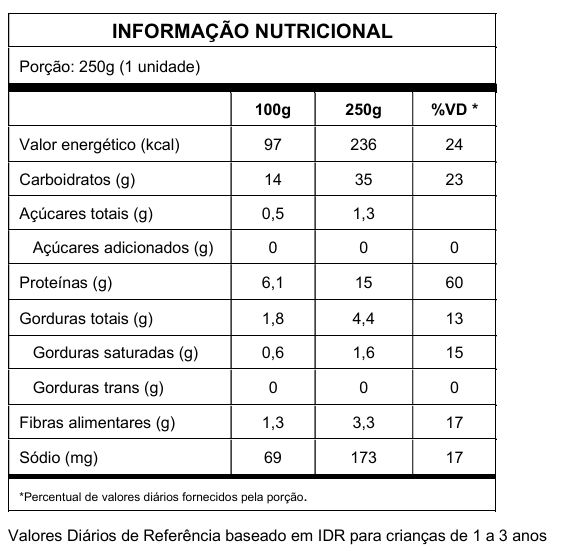 INFORMAÇÃO NUTRICIONAL

Porção: 250g (1 unidade)

| | 100g | 250g | %VD * |
|---|---|---|---|
| Valor energético (kcal) | 97 | 236 | 24 |
| Carboidratos (g) | 14 | 35 | 23 |
| Açúcares totais (g) | 0,5 | 1,3 | |
| Açúcares adicionados (g) | 0 | 0 | 0 |
| Proteínas (g) | 6,1 | 15 | 60 |
| Gorduras totais (g) | 1,8 | 4,4 | 13 |
| Gorduras saturadas (g) | 0,6 | 1,6 | 15 |
| Gorduras trans (g) | 0 | 0 | 0 |
| Fibras alimentares (g) | 1,3 | 3,3 | 17 |
| Sódio (mg) | 69 | 173 | 17 |

*Percentual de valores diários fornecidos pela porção.

Valores Diários de Referência baseado em IDR para crianças de 1 a 3 anos